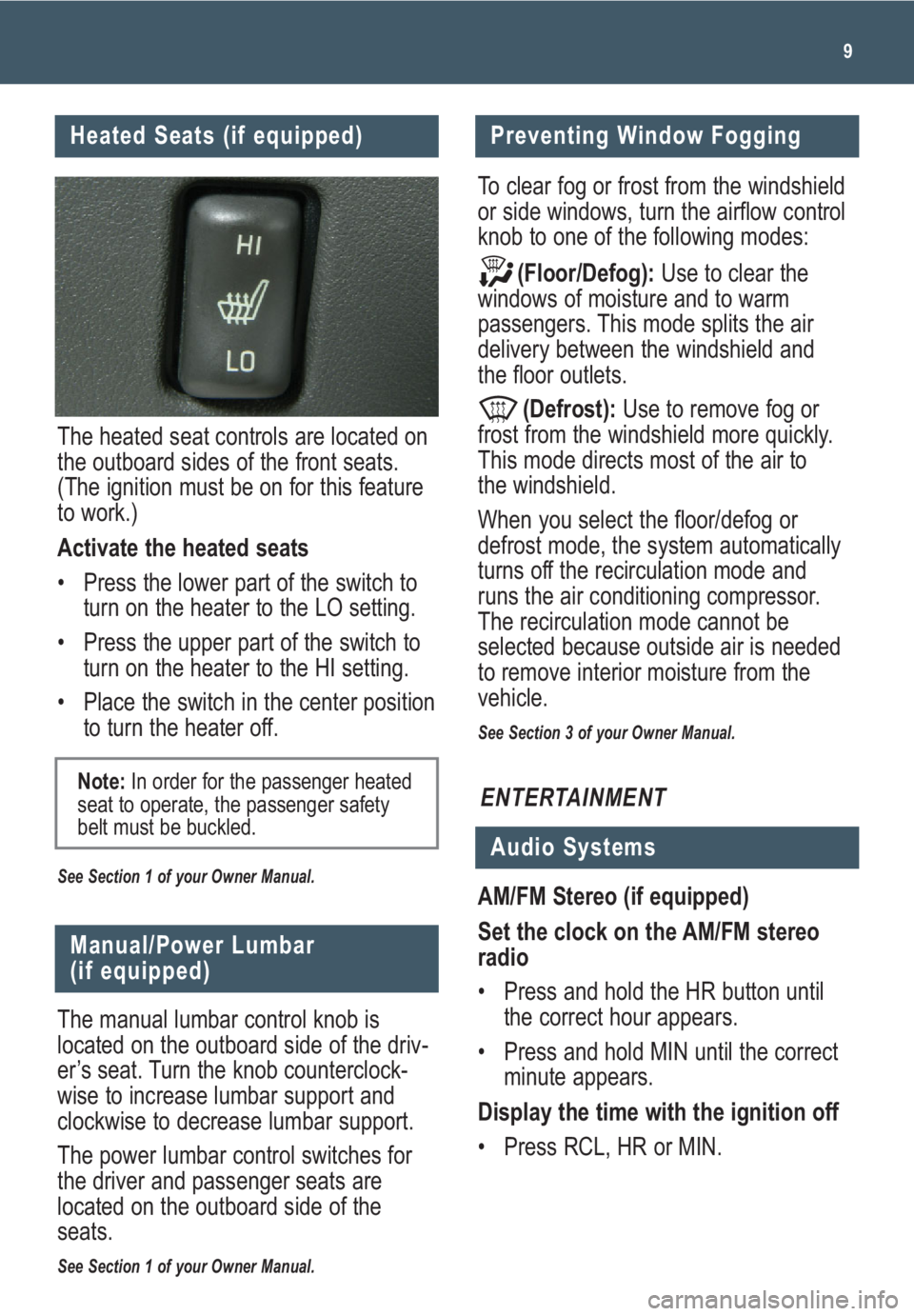 9

Heated Seats (if equipped)

HI

LO

The heated seat controls are located on the outboard sides of the front seats. (The ignition must be on for this feature to work.)

Activate the heated seats

• Press the lower part of the switch to turn on the heater to the LO setting.

• Press the upper part of the switch to turn on the heater to the HI setting.

• Place the switch in the center position to turn the heater off.

Note: In order for the passenger heated seat to operate, the passenger safety belt must be buckled.

See Section 1 of your Owner Manual.

Manual/Power Lumbar (if equipped)

The manual lumbar control knob is located on the outboard side of the driver's seat. Turn the knob counterclockwise to increase lumbar support and clockwise to decrease lumbar support.

The power lumbar control switches for the driver and passenger seats are located on the outboard side of the seats.

See Section 1 of your Owner Manual.

Preventing Window Fogging

To clear fog or frost from the windshield or side windows, turn the airflow control knob to one of the following modes:

(Floor/Defog): Use to clear the windows of moisture and to warm passengers. This mode splits the air delivery between the windshield and the floor outlets.

(Defrost): Use to remove fog or frost from the windshield more quickly. This mode directs most of the air to the windshield.

When you select the floor/defog or defrost mode, the system automatically turns off the recirculation mode and runs the air conditioning compressor. The recirculation mode cannot be selected because outside air is needed to remove interior moisture from the vehicle.

See Section 3 of your Owner Manual.

ENTERTAINMENT

Audio Systems

AM/FM Stereo (if equipped)

Set the clock on the AM/FM stereo radio

• Press and hold the HR button until the correct hour appears.

• Press and hold MIN until the correct minute appears.

Display the time with the ignition off

• Press RCL, HR or MIN.

carmanualsonline.info